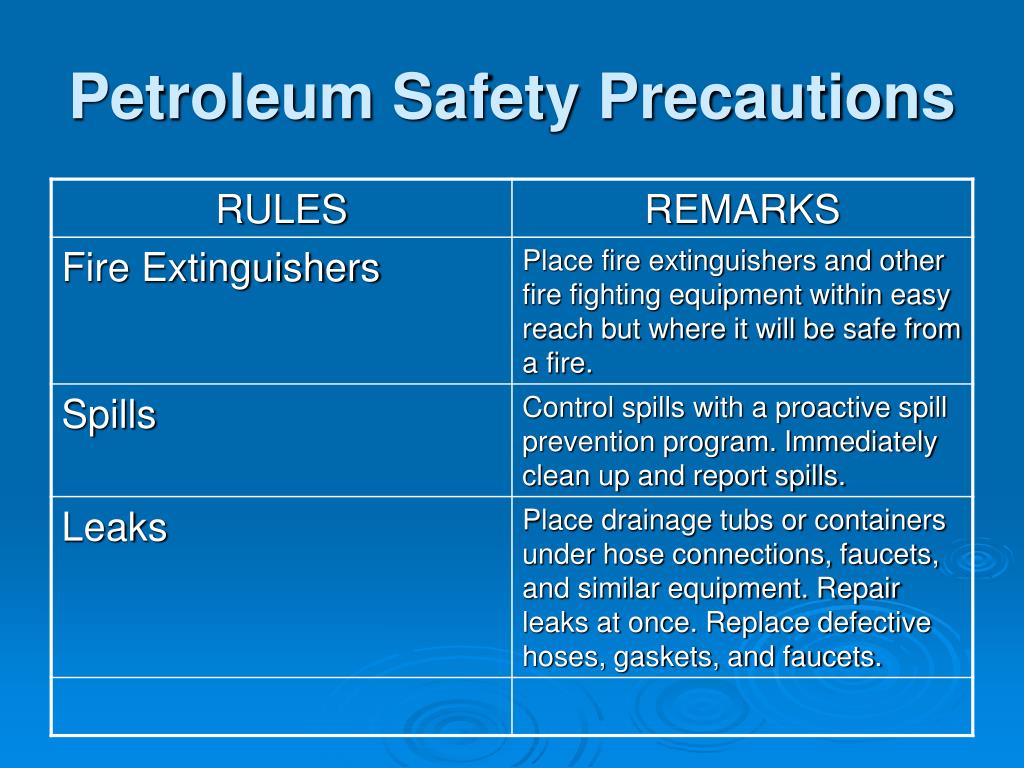 Petroleum Safety Precautions

| RULES | REMARKS |
|---|---|
| Fire Extinguishers | Place fire extinguishers and other fire fighting equipment within easy reach but where it will be safe from a fire. |
| Spills | Control spills with a proactive spill prevention program. Immediately clean up and report spills. |
| Leaks | Place drainage tubs or containers under hose connections, faucets, and similar equipment. Repair leaks at once. Replace defective hoses, gaskets, and faucets. |
| | |